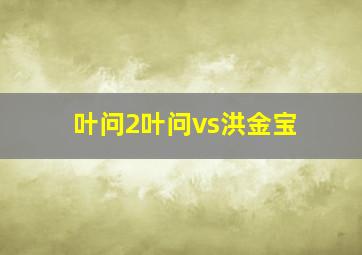 叶问2叶问vs洪金宝